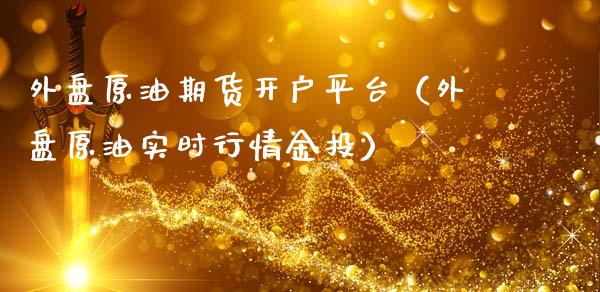 外盘原油期货开户平台（外盘原油实时行情金投）